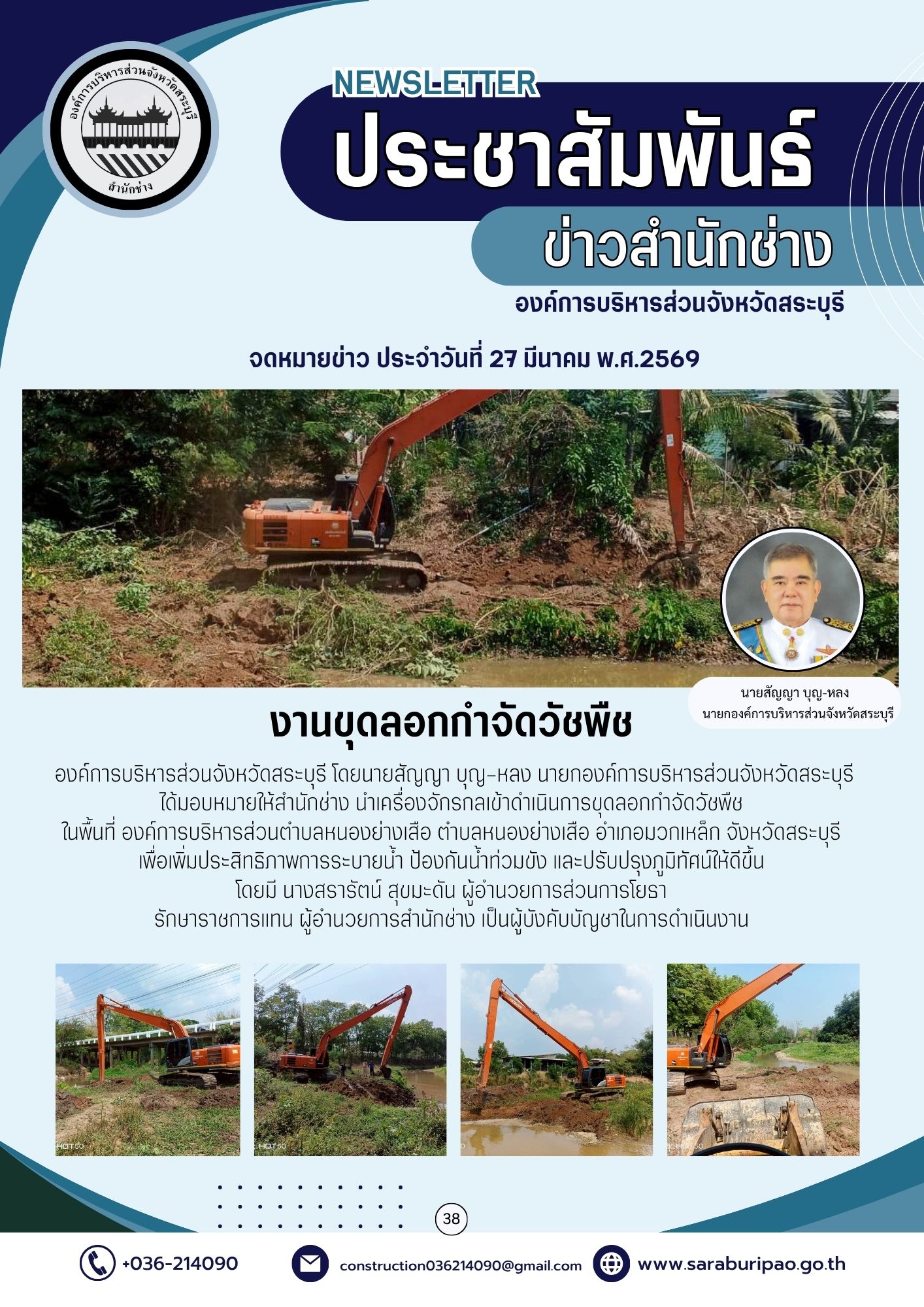 องค์การบริหารส่วนจังหวัดสระบุรี
สำนักช่าง

NEWSLETTER
ประชาสัมพันธ์
ข่าวสำนักช่าง
องค์การบริหารส่วนจังหวัดสระบุรี

จดหมายข่าว ประจำวันที่ 27 มีนาคม พ.ศ.2569

นายสัญญา บุญ-หลง
นายกองค์การบริหารส่วนจังหวัดสระบุรี

งานขุดลอกกำจัดวัชพืช

องค์การบริหารส่วนจังหวัดสระบุรี โดยนายสัญญา บุญ-หลง นายกองค์การบริหารส่วนจังหวัดสระบุรี ได้มอบหมายให้สำนักช่าง นำเครื่องจักรกลเข้าดำเนินการขุดลอกกำจัดวัชพืช ในพื้นที่ องค์การบริหารส่วนตำบลหนองย่างเสือ ตำบลหนองย่างเสือ อำเภอมวกเหล็ก จังหวัดสระบุรี เพื่อเพิ่มประสิทธิภาพการระบายน้ำ ป้องกันน้ำท่วมขัง และปรับปรุงภูมิทัศน์ให้ดีขึ้น โดยมี นางสรารัตน์ สุขมะดัน ผู้อำนวยการส่วนการโยธา รักษาราชการแทน ผู้อำนวยการสำนักช่าง เป็นผู้บังคับบัญชาในการดำเนินงาน

38

+036-214090
construction036214090@gmail.com
www.saraburipao.go.th